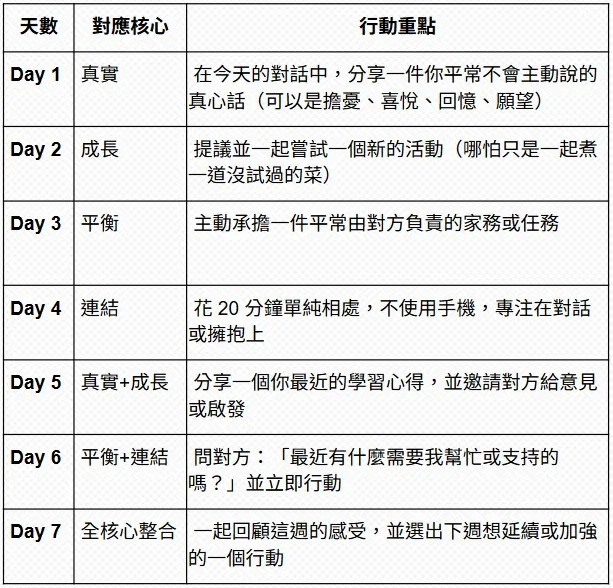 | 天數 | 對應核心 | 行動重點 |
|---|---|---|
| Day 1 | 真實 | 在今天的對話中，分享一件你平常不會主動說的真心話（可以是擔憂、喜悅、回憶、願望） |
| Day 2 | 成長 | 提議並一起嘗試一個新的活動（哪怕只是一起煮一道沒試過的菜） |
| Day 3 | 平衡 | 主動承擔一件平常由對方負責的家務或任務 |
| Day 4 | 連結 | 花 20 分鐘單純相處，不使用手機，專注在對話或擁抱上 |
| Day 5 | 真實+成長 | 分享一個你最近的學習心得，並邀請對方給意見或啟發 |
| Day 6 | 平衡+連結 | 問對方：「最近有什麼需要我幫忙或支持的嗎？」並立即行動 |
| Day 7 | 全核心整合 | 一起回顧這週的感受，並選出下週想延續或加強的一個行動 |